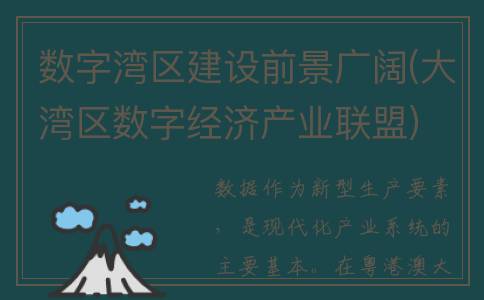 数字湾区建设前景广阔(大湾区数字经济产业联盟)

数据作为新型生产要素，是现代化产业系统的主要基本。在粤港澳大